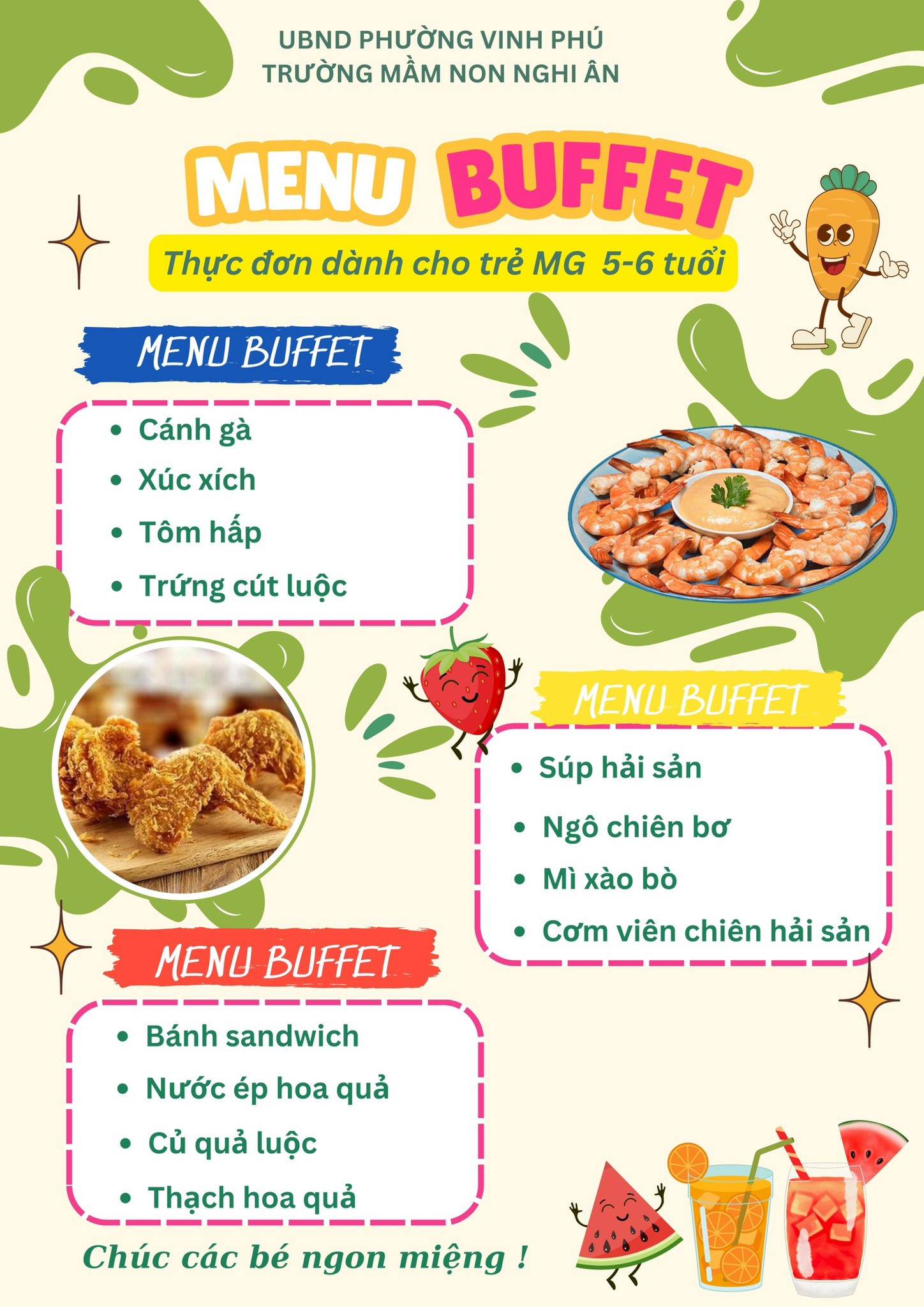 UBND PHƯỜNG VINH PHÚ
TRƯỜNG MẦM NON NGHI ÂN

MENU BUFFET

Thực đơn dành cho trẻ MG 5-6 tuổi

MENU BUFFET

• Cánh gà
• Xúc xích
• Tôm hấp
• Trứng cút luộc

MENU BUFFET

• Súp hải sản
• Ngô chiên bơ
• Mì xào bò
• Cơm viên chiên hải sản

MENU BUFFET

• Bánh sandwich
• Nước ép hoa quả
• Củ quả luộc
• Thạch hoa quả

Chúc các bé ngon miệng !